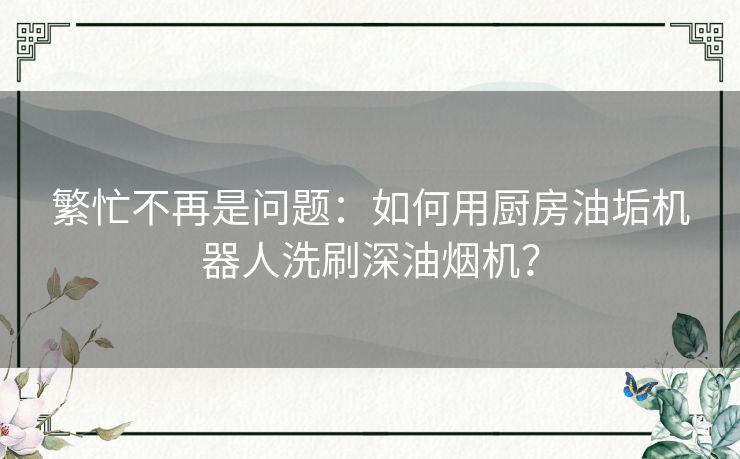 繁忙不再是问题：如何用厨房油垢机器人洗刷深油烟机？